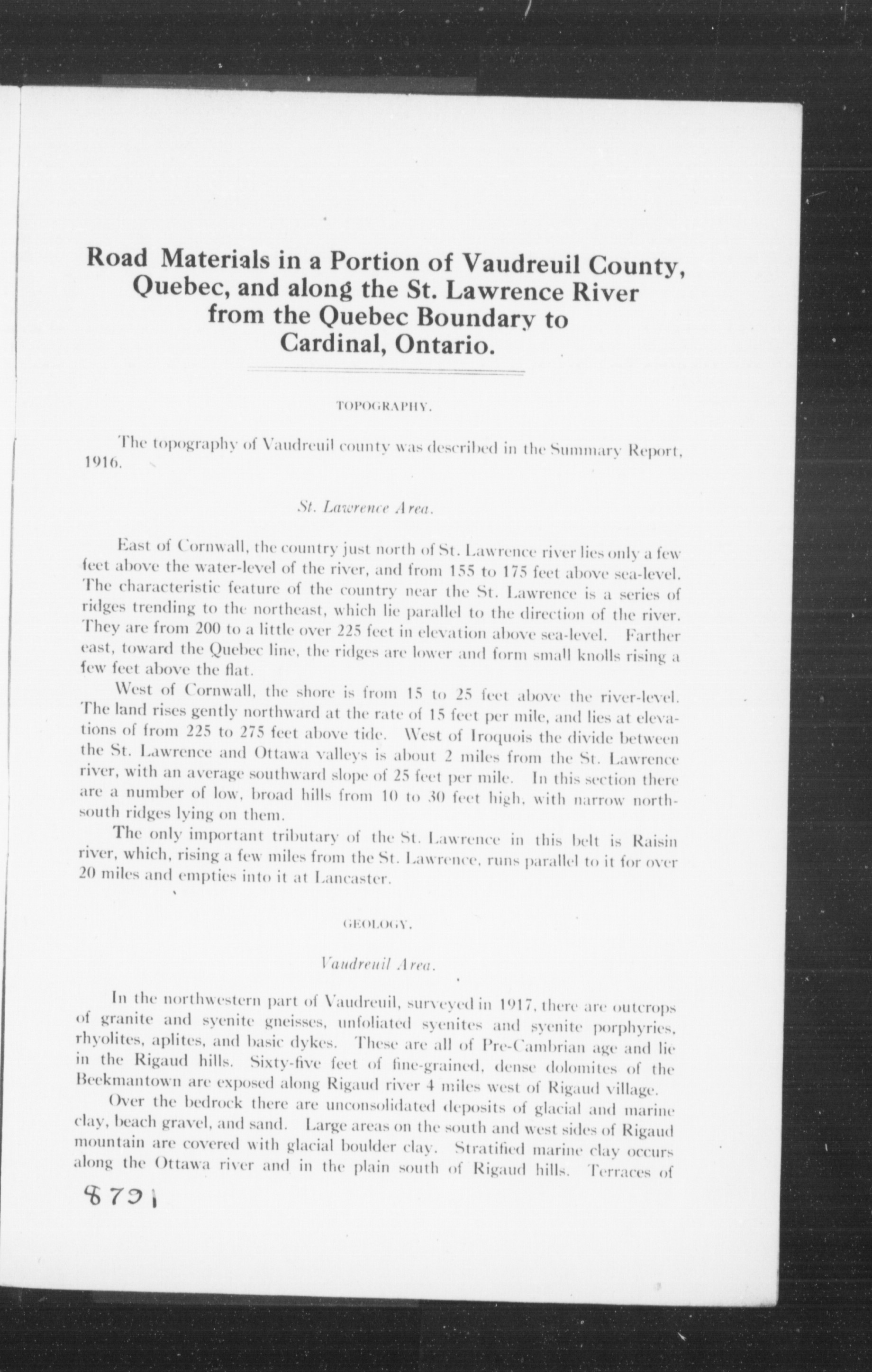 Road Materials in a Portion of Vaudreuil County, Quebec, and along the St. Lawrence River from the Quebec Boundary to Cardinal, Ontario.

TOPOGRAPHY.

The topography of Vaudreuil county was described in the Summary Report, 1916.

St. Lawrence Area.

East of Cornwall, the country just north of St. Lawrence river lies only a few feet above the water-level of the river, and from 155 to 175 feet above sea-level. The characteristic feature of the country near the St. Lawrence is a series of ridges trending to the northeast, which lie parallel to the direction of the river. They are from 200 to a little over 225 feet in elevation above sea-level. Farther east, toward the Quebec line, the ridges are lower and form small knolls rising a few feet above the flat.

West of Cornwall, the shore is from 15 to 25 feet above the river-level. The land rises gently northward at the rate of 15 feet per mile, and lies at elevations of from 225 to 275 feet above tide. West of Iroquois the divide between the St. Lawrence and Ottawa valleys is about 2 miles from the St. Lawrence river, with an average southward slope of 25 feet per mile. In this section there are a number of low, broad hills from 10 to 30 feet high, with narrow north-south ridges lying on them.

The only important tributary of the St. Lawrence in this belt is Raisin river, which, rising a few miles from the St. Lawrence, runs parallel to it for over 20 miles and empties into it at Lancaster.

GEOLOGY.

Vaudreuil Area.

In the northwestern part of Vaudreuil, surveyed in 1917, there are outcrops of granite and syenite gneisses, unfoliated syenites and syenite porphyries, rhyolites, aplites, and basic dykes. These are all of Pre-Cambrian age and lie in the Rigaud hills. Sixty-five feet of fine-grained, dense dolomites of the Beekmantown are exposed along Rigaud river 4 miles west of Rigaud village.

Over the bedrock there are unconsolidated deposits of glacial and marine clay, beach gravel, and sand. Large areas on the south and west sides of Rigaud mountain are covered with glacial boulder clay. Stratified marine clay occurs along the Ottawa river and in the plain south of Rigaud hills. Terraces of

8791